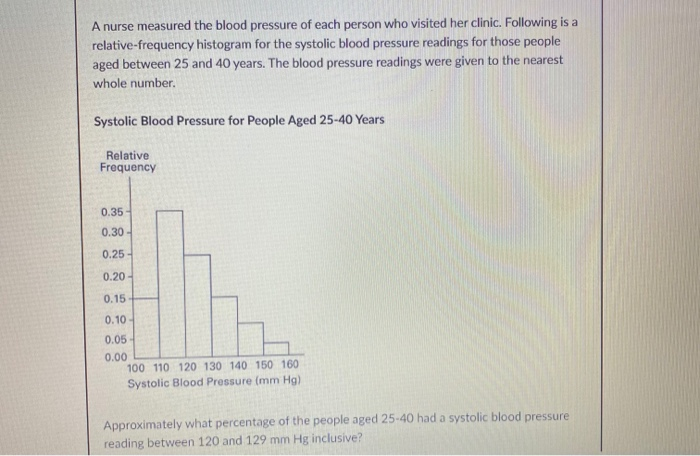 A nurse measured the blood pressure of each person who visited her clinic. Following is a relative-frequency histogram for the systolic blood pressure readings for those people aged between 25 and 40 years. The blood pressure readings were given to the nearest whole number.

Systolic Blood Pressure for People Aged 25-40 Years

Relative Frequency

0.35
0.30
0.25
0.20
0.15
0.10
0.05
0.00

100 110 120 130 140 150 160
Systolic Blood Pressure (mm Hg)

Approximately what percentage of the people aged 25-40 had a systolic blood pressure reading between 120 and 129 mm Hg inclusive?